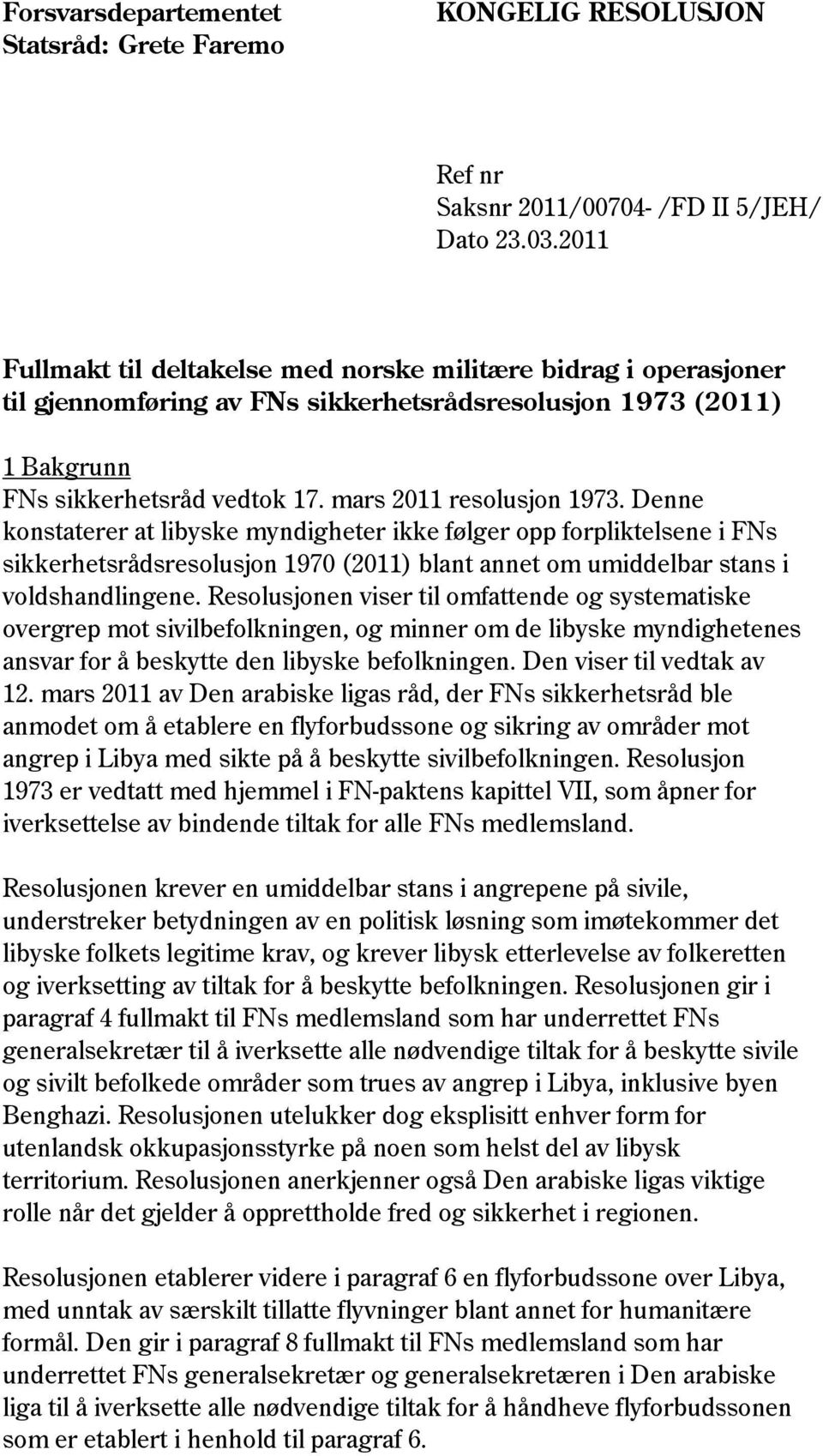 Forsvarsdepartementet
Statsråd: Grete Faremo

KONGELIG RESOLUSJON

Ref nr
Saksnr 2011/00704- /FD II 5/JEH/
Dato 23.03.2011

Fullmakt til deltakelse med norske militære bidrag i operasjoner til gjennomføring av FNs sikkerhetsrådsresolusjon 1973 (2011)

1 Bakgrunn
FNs sikkerhetsråd vedtok 17. mars 2011 resolusjon 1973. Denne konstaterer at libyske myndigheter ikke følger opp forpliktelsene i FNs sikkerhetsrådsresolusjon 1970 (2011) blant annet om umiddelbar stans i voldshandlingene. Resolusjonen viser til omfattende og systematiske overgrep mot sivilbefolkningen, og minner om de libyske myndighetenes ansvar for å beskytte den libyske befolkningen. Den viser til vedtak av 12. mars 2011 av Den arabiske ligas råd, der FNs sikkerhetsråd ble anmodet om å etablere en flyforbudssone og sikring av områder mot angrep i Libya med sikte på å beskytte sivilbefolkningen. Resolusjon 1973 er vedtatt med hjemmel i FN-paktens kapittel VII, som åpner for iverksettelse av bindende tiltak for alle FNs medlemsland.

Resolusjonen krever en umiddelbar stans i angrepene på sivile, understreker betydningen av en politisk løsning som imøtekommer det libyske folkets legitime krav, og krever libysk etterlevelse av folkeretten og iverksetting av tiltak for å beskytte befolkningen. Resolusjonen gir i paragraf 4 fullmakt til FNs medlemsland som har underrettet FNs generalsekretær til å iverksette alle nødvendige tiltak for å beskytte sivile og sivilt befolkede områder som trues av angrep i Libya, inklusive byen Benghazi. Resolusjonen utelukker dog eksplisitt enhver form for utenlandsk okkupasjonsstyrke på noen som helst del av libysk territorium. Resolusjonen anerkjenner også Den arabiske ligas viktige rolle når det gjelder å opprettholde fred og sikkerhet i regionen.

Resolusjonen etablerer videre i paragraf 6 en flyforbudssone over Libya, med unntak av særskilt tillatte flyvninger blant annet for humanitære formål. Den gir i paragraf 8 fullmakt til FNs medlemsland som har underrettet FNs generalsekretær og generalsekretæren i Den arabiske liga til å iverksette alle nødvendige tiltak for å håndheve flyforbudssonen som er etablert i henhold til paragraf 6.